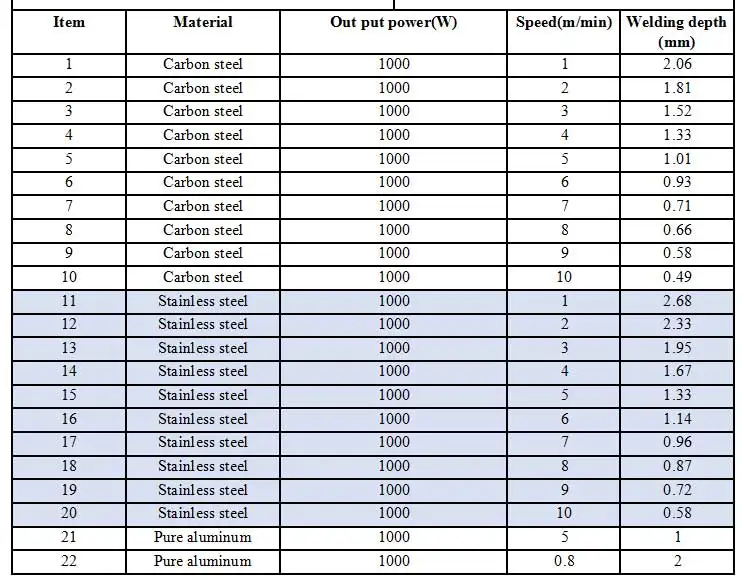 | Item | Material | Out put power(W) | Speed(m/min) | Welding depth (mm) |
|---|---|---|---|---|
| 1 | Carbon steel | 1000 | 1 | 2.06 |
| 2 | Carbon steel | 1000 | 2 | 1.81 |
| 3 | Carbon steel | 1000 | 3 | 1.52 |
| 4 | Carbon steel | 1000 | 4 | 1.33 |
| 5 | Carbon steel | 1000 | 5 | 1.01 |
| 6 | Carbon steel | 1000 | 6 | 0.93 |
| 7 | Carbon steel | 1000 | 7 | 0.71 |
| 8 | Carbon steel | 1000 | 8 | 0.66 |
| 9 | Carbon steel | 1000 | 9 | 0.58 |
| 10 | Carbon steel | 1000 | 10 | 0.49 |
| 11 | Stainless steel | 1000 | 1 | 2.68 |
| 12 | Stainless steel | 1000 | 2 | 2.33 |
| 13 | Stainless steel | 1000 | 3 | 1.95 |
| 14 | Stainless steel | 1000 | 4 | 1.67 |
| 15 | Stainless steel | 1000 | 5 | 1.33 |
| 16 | Stainless steel | 1000 | 6 | 1.14 |
| 17 | Stainless steel | 1000 | 7 | 0.96 |
| 18 | Stainless steel | 1000 | 8 | 0.87 |
| 19 | Stainless steel | 1000 | 9 | 0.72 |
| 20 | Stainless steel | 1000 | 10 | 0.58 |
| 21 | Pure aluminum | 1000 | 5 | 1 |
| 22 | Pure aluminum | 1000 | 0.8 | 2 |